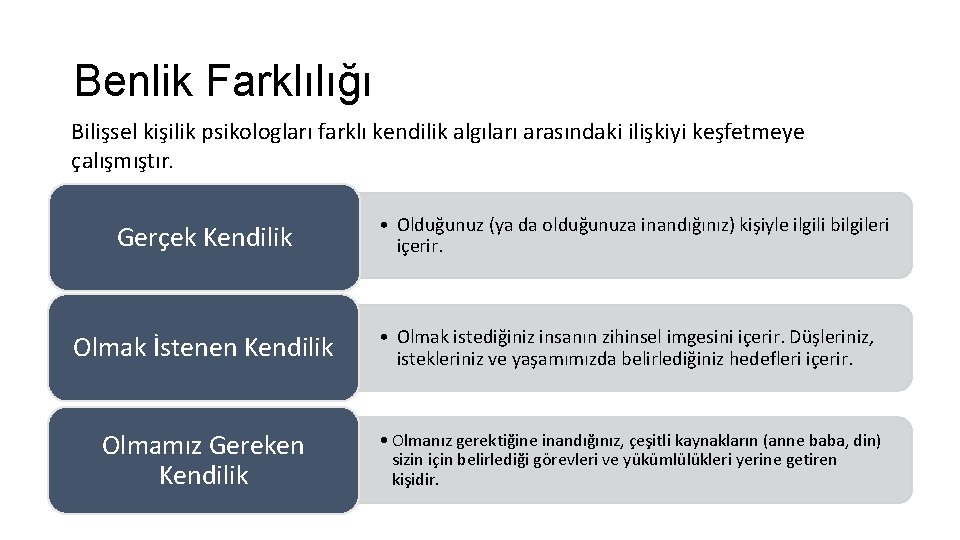 Benlik Farklılığı

Bilişsel kişilik psikologları farklı kendilik algıları arasındaki ilişkiyi keşfetmeye çalışmıştır.

Gerçek Kendilik

• Olduğunuz (ya da olduğunuza inandığınız) kişiyle ilgili bilgileri içerir.

Olmak İstenen Kendilik

• Olmak istediğiniz insanın zihinsel imgesini içerir. Düşleriniz, istekleriniz ve yaşamımızda belirlediğiniz hedefleri içerir.

Olmamız Gereken Kendilik

• Olmanız gerektiğine inandığınız, çeşitli kaynakların (anne baba, din) sizin için belirlediği görevleri ve yükümlülükleri yerine getiren kişidir.